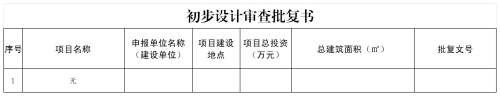 初步设计审查批复书

| 序号 | 项目名称 | 申报单位名称（建设单位） | 项目建设地点 | 项目总投资（万元） | 总建筑面积（㎡） | 批复文号 |
|---|---|---|---|---|---|---|
| 1 | 无 | | | | | |